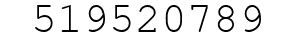 519520789